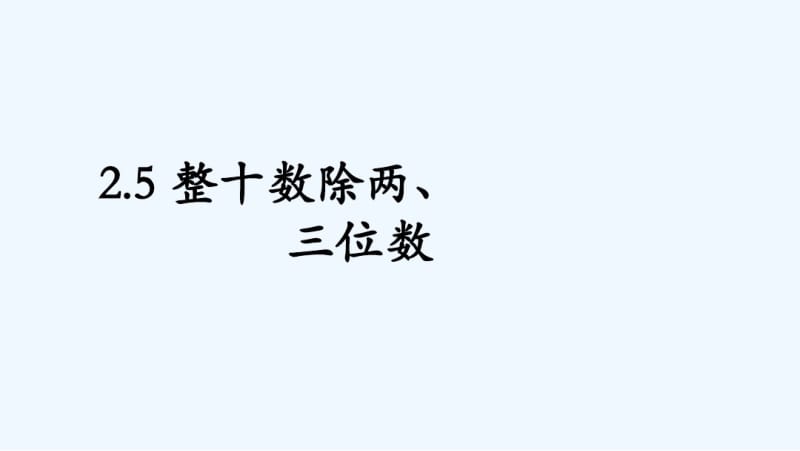 2.5 整十数除两、三位数